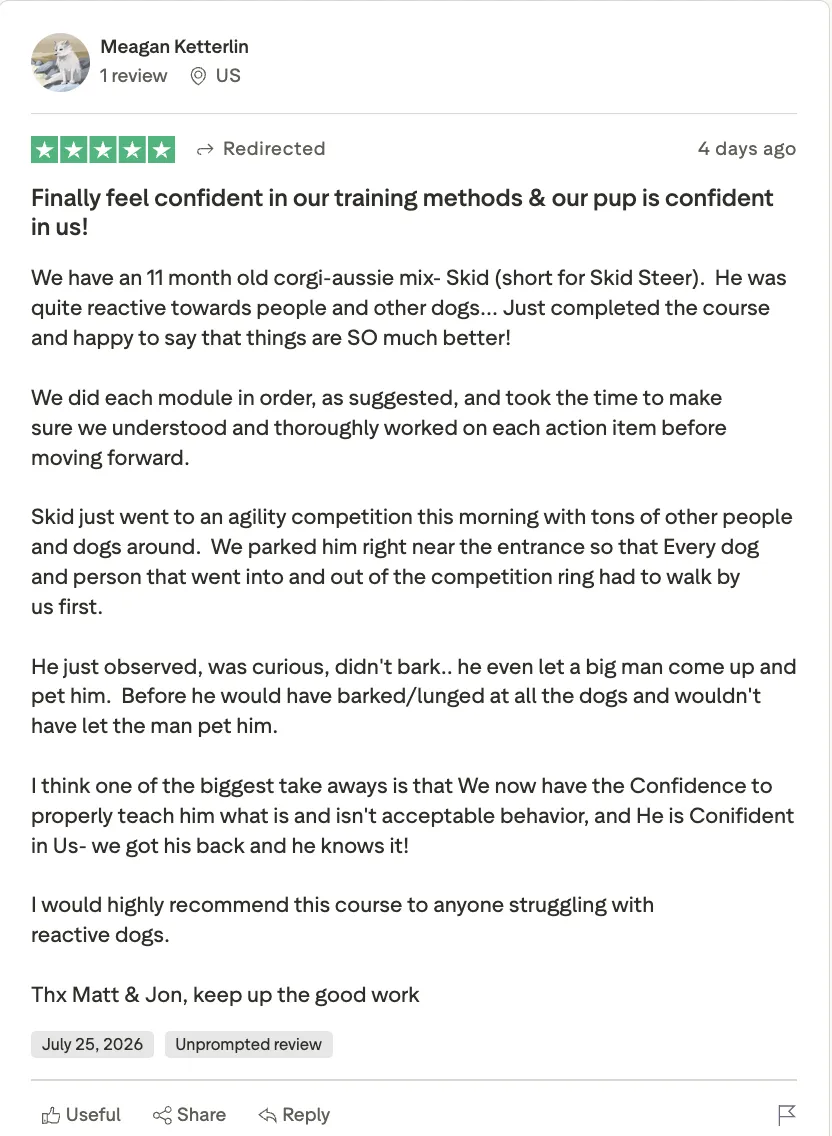 Meagan Ketterlin
1 review US

Redirected 4 days ago

Finally feel confident in our training methods & our pup is confident in us!

We have an 11 month old corgi-aussie mix- Skid (short for Skid Steer). He was quite reactive towards people and other dogs... Just completed the course and happy to say that things are SO much better!

We did each module in order, as suggested, and took the time to make sure we understood and thoroughly worked on each action item before moving forward.

Skid just went to an agility competition this morning with tons of other people and dogs around. We parked him right near the entrance so that Every dog and person that went into and out of the competition ring had to walk by us first.

He just observed, was curious, didn't bark.. he even let a big man come up and pet him. Before he would have barked/lunged at all the dogs and wouldn't have let the man pet him.

I think one of the biggest take aways is that We now have the Confidence to properly teach him what is and isn't acceptable behavior, and He is Conifident in Us- we got his back and he knows it!

I would highly recommend this course to anyone struggling with reactive dogs.

Thx Matt & Jon, keep up the good work

July 25, 2026 Unprompted review

Useful Share Reply